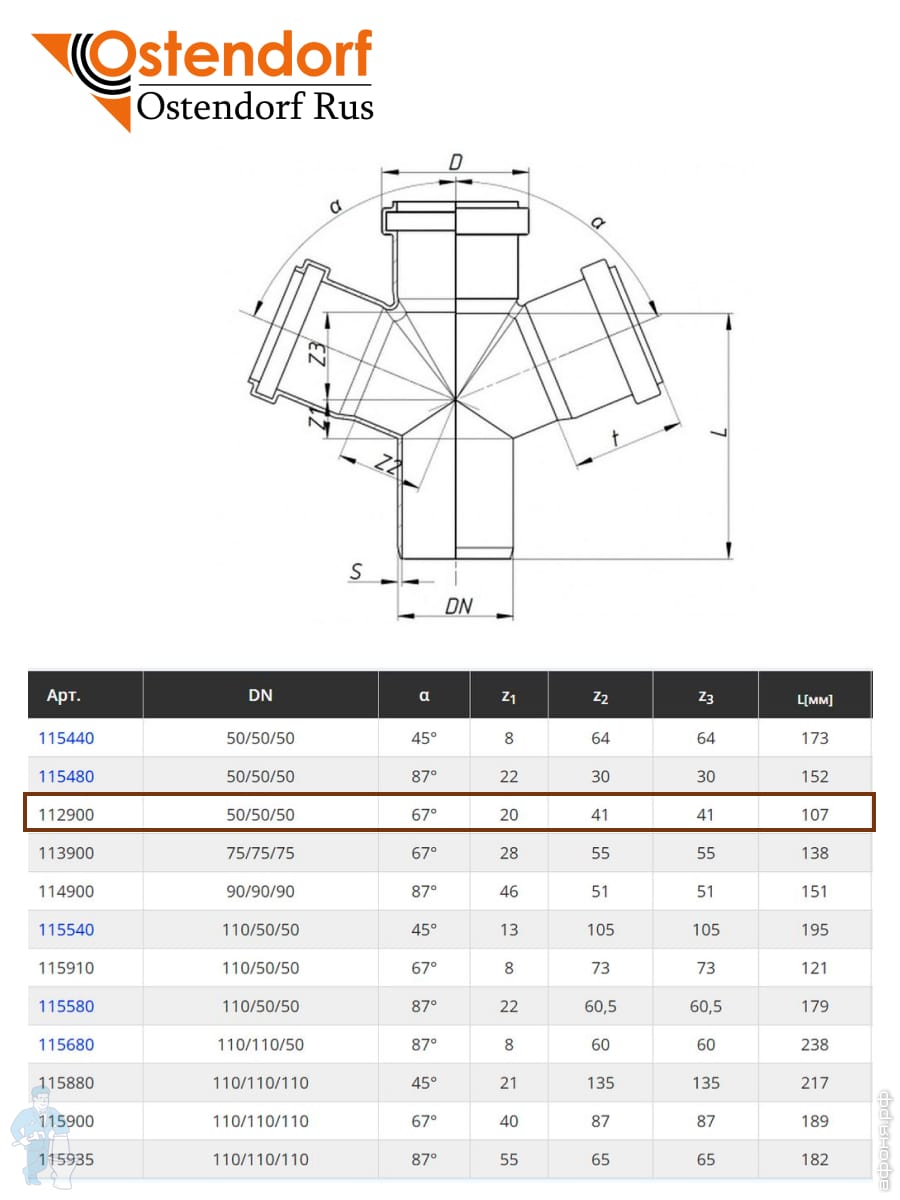 Ostendorf
Ostendorf Rus

D
α
α
Z3
Z1
Z2
t
L
S
DN

| Арт. | DN | α | $z_1$ | $z_2$ | $z_3$ | L[мм] |
|---|---|---|---|---|---|---|
| 115440 | 50/50/50 | 45° | 8 | 64 | 64 | 173 |
| 115480 | 50/50/50 | 87° | 22 | 30 | 30 | 152 |
| 112900 | 50/50/50 | 67° | 20 | 41 | 41 | 107 |
| 113900 | 75/75/75 | 67° | 28 | 55 | 55 | 138 |
| 114900 | 90/90/90 | 87° | 46 | 51 | 51 | 151 |
| 115540 | 110/50/50 | 45° | 13 | 105 | 105 | 195 |
| 115910 | 110/50/50 | 67° | 8 | 73 | 73 | 121 |
| 115580 | 110/50/50 | 87° | 22 | 60,5 | 60,5 | 179 |
| 115680 | 110/110/50 | 87° | 8 | 60 | 60 | 238 |
| 115880 | 110/110/110 | 45° | 21 | 135 | 135 | 217 |
| 115900 | 110/110/110 | 67° | 40 | 87 | 87 | 189 |
| 115935 | 110/110/110 | 87° | 55 | 65 | 65 | 182 |

афоня.рф